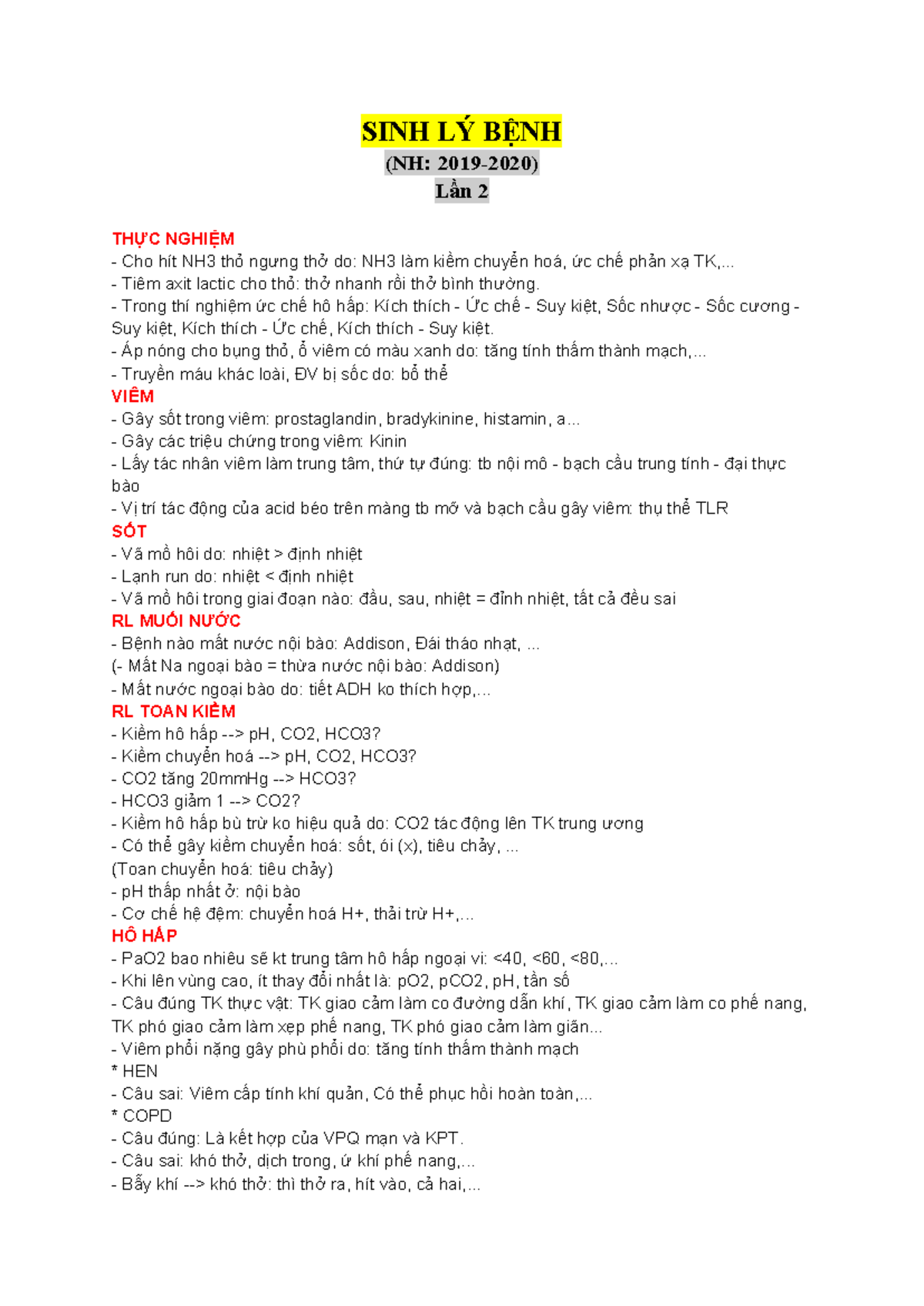 SINH LÝ BỆNH
(NH: 2019-2020)
Lần 2

THỰC NGHIỆM
- Cho hít NH3 thỏ ngưng thở do: NH3 làm kiềm chuyển hoá, ức chế phản xạ TK,...
- Tiêm axit lactic cho thỏ: thở nhanh rồi thở bình thường.
- Trong thí nghiệm ức chế hô hấp: Kích thích - Ức chế - Suy kiệt, Sốc nhược - Sốc cương - Suy kiệt, Kích thích - Ức chế, Kích thích - Suy kiệt.
- Áp nóng cho bụng thỏ, ổ viêm có màu xanh do: tăng tính thấm thành mạch,...
- Truyền máu khác loài, ĐV bị sốc do: bổ thể
VIÊM
- Gây sốt trong viêm: prostaglandin, bradykinine, histamin, a...
- Gây các triệu chứng trong viêm: Kinin
- Lấy tác nhân viêm làm trung tâm, thứ tự đúng: tb nội mô - bạch cầu trung tính - đại thực bào
- Vị trí tác động của acid béo trên màng tb mỡ và bạch cầu gây viêm: thụ thể TLR
SỐT
- Vã mồ hôi do: nhiệt > định nhiệt
- Lạnh run do: nhiệt < định nhiệt
- Vã mồ hôi trong giai đoạn nào: đầu, sau, nhiệt = đỉnh nhiệt, tất cả đều sai
RL MUỐI NƯỚC
- Bệnh nào mất nước nội bào: Addison, Đái tháo nhạt, ...
(- Mất Na ngoại bào = thừa nước nội bào: Addison)
- Mất nước ngoại bào do: tiết ADH ko thích hợp,...
RL TOAN KIỀM
- Kiềm hô hấp --> pH, CO2, HCO3?
- Kiềm chuyển hoá --> pH, CO2, HCO3?
- CO2 tăng 20mmHg --> HCO3?
- HCO3 giảm 1 --> CO2?
- Kiềm hô hấp bù trừ ko hiệu quả do: CO2 tác động lên TK trung ương
- Có thể gây kiềm chuyển hoá: sốt, ói (x), tiêu chảy, ...
(Toan chuyển hoá: tiêu chảy)
- pH thấp nhất ở: nội bào
- Cơ chế hệ đệm: chuyển hoá H+, thải trừ H+,...
HÔ HẤP
- PaO2 bao nhiêu sẽ kt trung tâm hô hấp ngoại vi: <40, <60, <80,...
- Khi lên vùng cao, ít thay đổi nhất là: pO2, pCO2, pH, tần số
- Câu đúng TK thực vật: TK giao cảm làm co đường dẫn khí, TK giao cảm làm co phế nang, TK phó giao cảm làm xẹp phế nang, TK phó giao cảm làm giãn...
- Viêm phổi nặng gây phù phổi do: tăng tính thấm thành mạch
* HEN
- Câu sai: Viêm cấp tính khí quản, Có thể phục hồi hoàn toàn,...
* COPD
- Câu đúng: Là kết hợp của VPQ mạn và KPT.
- Câu sai: khó thở, dịch trong, ứ khí phế nang,...
- Bẫy khí --> khó thở: thì thở ra, hít vào, cả hai,...